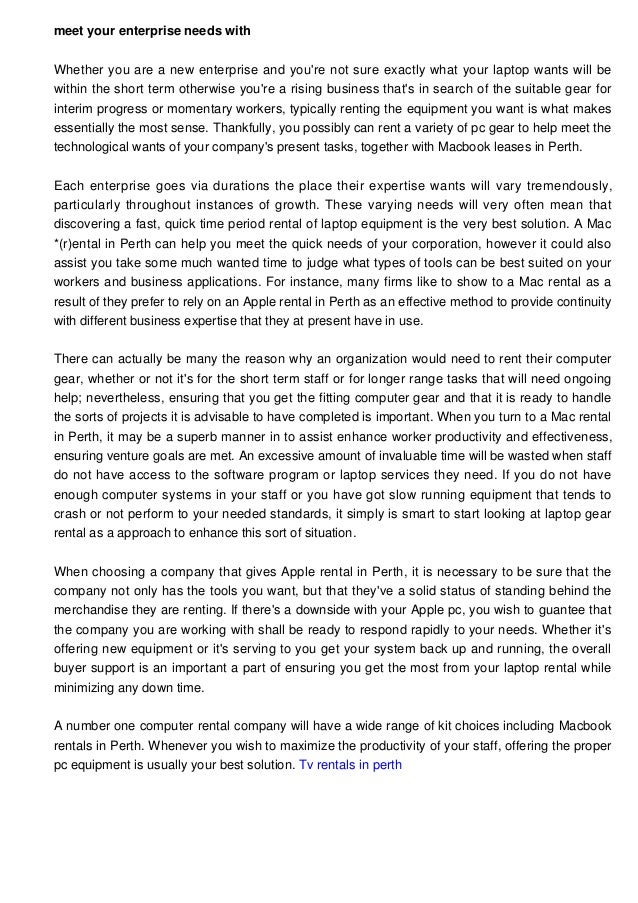 meet your enterprise needs with

Whether you are a new enterprise and you're not sure exactly what your laptop wants will be within the short term otherwise you're a rising business that's in search of the suitable gear for interim progress or momentary workers, typically renting the equipment you want is what makes essentially the most sense. Thankfully, you possibly can rent a variety of pc gear to help meet the technological wants of your company's present tasks, together with Macbook leases in Perth.

Each enterprise goes via durations the place their expertise wants will vary tremendously, particularly throughout instances of growth. These varying needs will very often mean that discovering a fast, quick time period rental of laptop equipment is the very best solution. A Mac *(r)ental in Perth can help you meet the quick needs of your corporation, however it could also assist you take some much wanted time to judge what types of tools can be best suited on your workers and business applications. For instance, many firms like to show to a Mac rental as a result of they prefer to rely on an Apple rental in Perth as an effective method to provide continuity with different business expertise that they at present have in use.

There can actually be many the reason why an organization would need to rent their computer gear, whether or not it's for the short term staff or for longer range tasks that will need ongoing help; nevertheless, ensuring that you get the fitting computer gear and that it is ready to handle the sorts of projects it is advisable to have completed is important. When you turn to a Mac rental in Perth, it may be a superb manner in to assist enhance worker productivity and effectiveness, ensuring venture goals are met. An excessive amount of invaluable time will be wasted when staff do not have access to the software program or laptop services they need. If you do not have enough computer systems in your staff or you have got slow running equipment that tends to crash or not perform to your needed standards, it simply is smart to start looking at laptop gear rental as a approach to enhance this sort of situation.

When choosing a company that gives Apple rental in Perth, it is necessary to be sure that the company not only has the tools you want, but that they've a solid status of standing behind the merchandise they are renting. If there's a downside with your Apple pc, you wish to guantee that the company you are working with shall be ready to respond rapidly to your needs. Whether it's offering new equipment or it's serving to you get your system back up and running, the overall buyer support is an important a part of ensuring you get the most from your laptop rental while minimizing any down time.

A number one computer rental company will have a wide range of kit choices including Macbook rentals in Perth. Whenever you wish to maximize the productivity of your staff, offering the proper pc equipment is usually your best solution. Tv rentals in perth